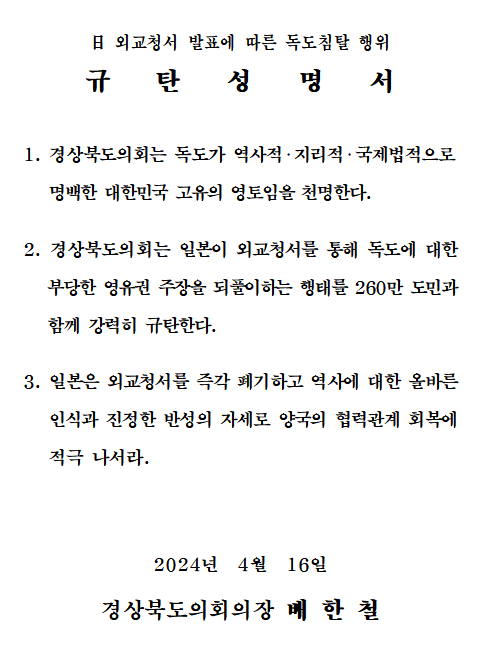 日 외교청서 발표에 따른 독도침탈 행위

규 탄 성 명 서

1. 경상북도의회는 독도가 역사적·지리적·국제법적으로 명백한 대한민국 고유의 영토임을 천명한다.

2. 경상북도의회는 일본이 외교청서를 통해 독도에 대한 부당한 영유권 주장을 되풀이하는 행태를 260만 도민과 함께 강력히 규탄한다.

3. 일본은 외교청서를 즉각 폐기하고 역사에 대한 올바른 인식과 진정한 반성의 자세로 양국의 협력관계 회복에 적극 나서라.

2024년 4월 16일

경상북도의회의장 배 한 철